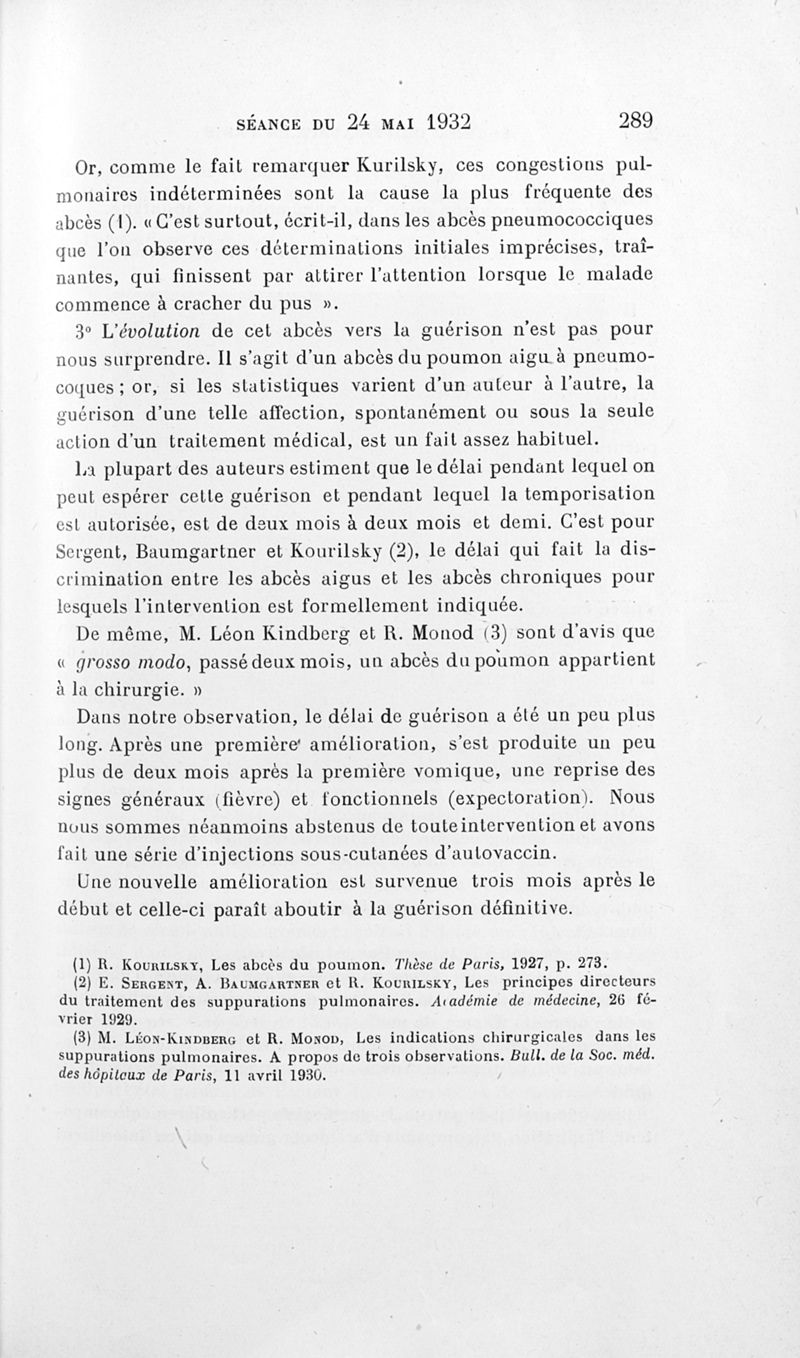 SÉANCE DU 24 MAI 1932 289

Or, comme le fait remarquer Kurilsky, ces congestions pulmonaires indéterminées sont la cause la plus fréquente des abcès (1). « C'est surtout, écrit-il, dans les abcès pneumococciques que l'on observe ces déterminations initiales imprécises, traînantes, qui finissent par attirer l'attention lorsque le malade commence à cracher du pus ».

3° L'évolution de cet abcès vers la guérison n'est pas pour nous surprendre. Il s'agit d'un abcès du poumon aigu à pneumocoques ; or, si les statistiques varient d'un auteur à l'autre, la guérison d'une telle affection, spontanément ou sous la seule action d'un traitement médical, est un fait assez habituel.

La plupart des auteurs estiment que le délai pendant lequel on peut espérer cette guérison et pendant lequel la temporisation est autorisée, est de deux mois à deux mois et demi. C'est pour Sergent, Baumgartner et Kourilsky (2), le délai qui fait la discrimination entre les abcès aigus et les abcès chroniques pour lesquels l'intervention est formellement indiquée.

De même, M. Léon Kindberg et R. Monod (3) sont d'avis que « grosso modo, passé deux mois, un abcès du poumon appartient à la chirurgie. »

Dans notre observation, le délai de guérison a été un peu plus long. Après une première amélioration, s'est produite un peu plus de deux mois après la première vomique, une reprise des signes généraux (fièvre) et fonctionnels (expectoration). Nous nous sommes néanmoins abstenus de toute intervention et avons fait une série d'injections sous-cutanées d'autovaccin.

Une nouvelle amélioration est survenue trois mois après le début et celle-ci paraît aboutir à la guérison définitive.

(1) R. Kourilsky, Les abcès du poumon. Thèse de Paris, 1927, p. 273.

(2) E. Sergent, A. Baumgartner et R. Kourilsky, Les principes directeurs du traitement des suppurations pulmonaires. Académie de médecine, 26 février 1929.

(3) M. Léon-Kindberg et R. Monod, Les indications chirurgicales dans les suppurations pulmonaires. A propos de trois observations. Bull. de la Soc. méd. des hôpitaux de Paris, 11 avril 1930.